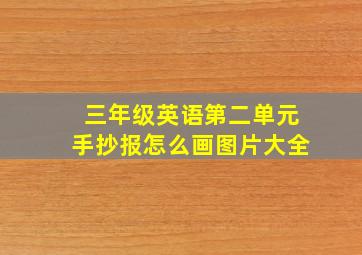 三年级英语第二单元
手抄报怎么画图片大全